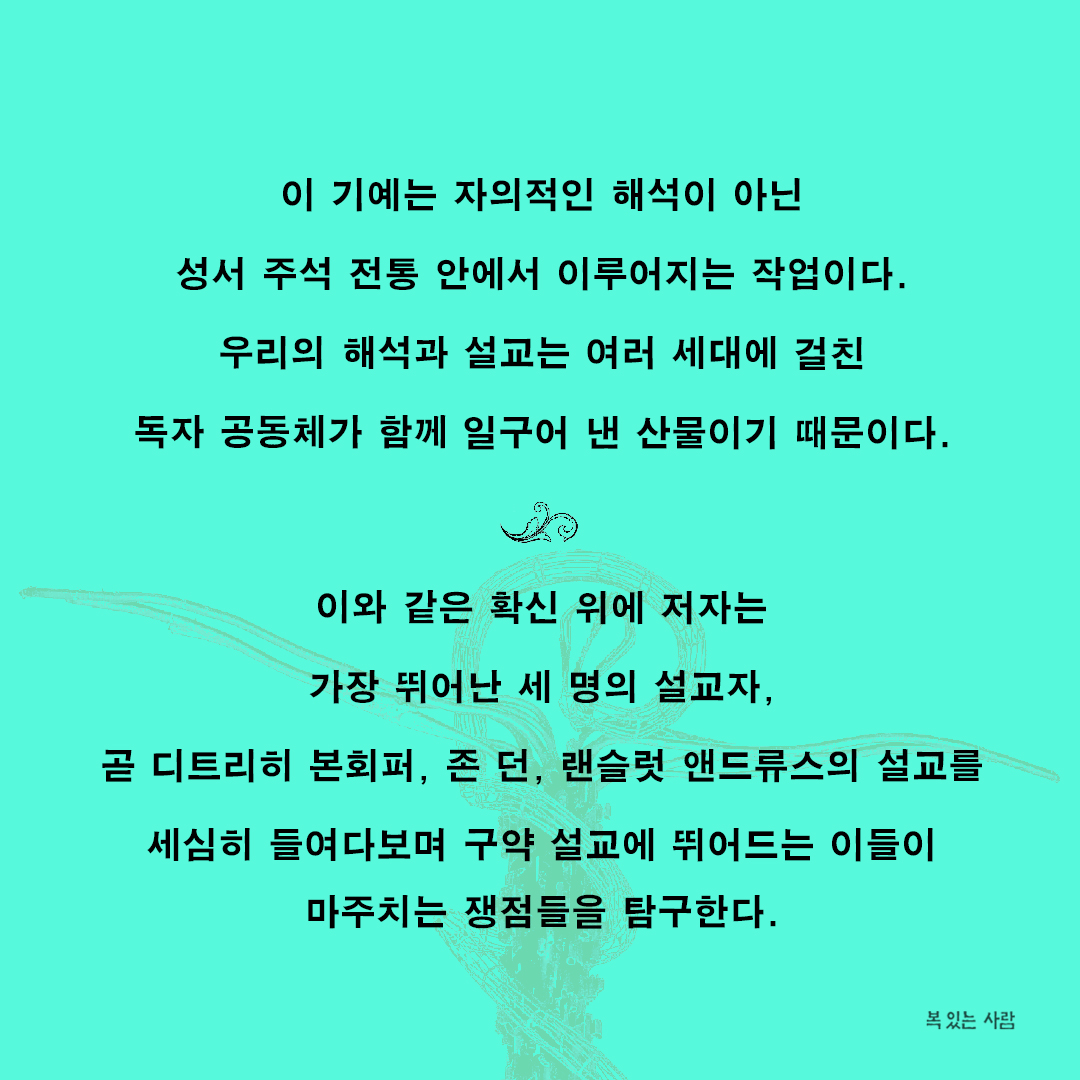 이 기예는 자의적인 해석이 아닌

성서 주석 전통 안에서 이루어지는 작업이다.

우리의 해석과 설교는 여러 세대에 걸친

독자 공동체가 함께 일구어 낸 산물이기 때문이다.

이와 같은 확신 위에 저자는

가장 뛰어난 세 명의 설교자,

곧 디트리히 본회퍼, 존 던, 랜슬럿 앤드류스의 설교를

세심히 들여다보며 구약 설교에 뛰어드는 이들이

마주치는 쟁점들을 탐구한다.

복 있는 사람